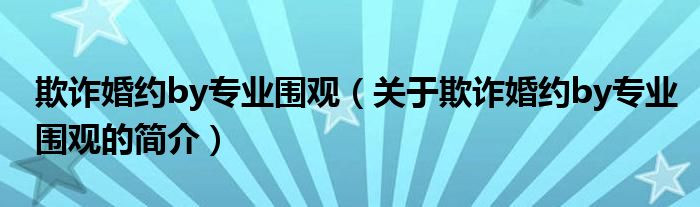 欺诈婚约by专业围观（关于欺诈婚约by专业围观的简介）